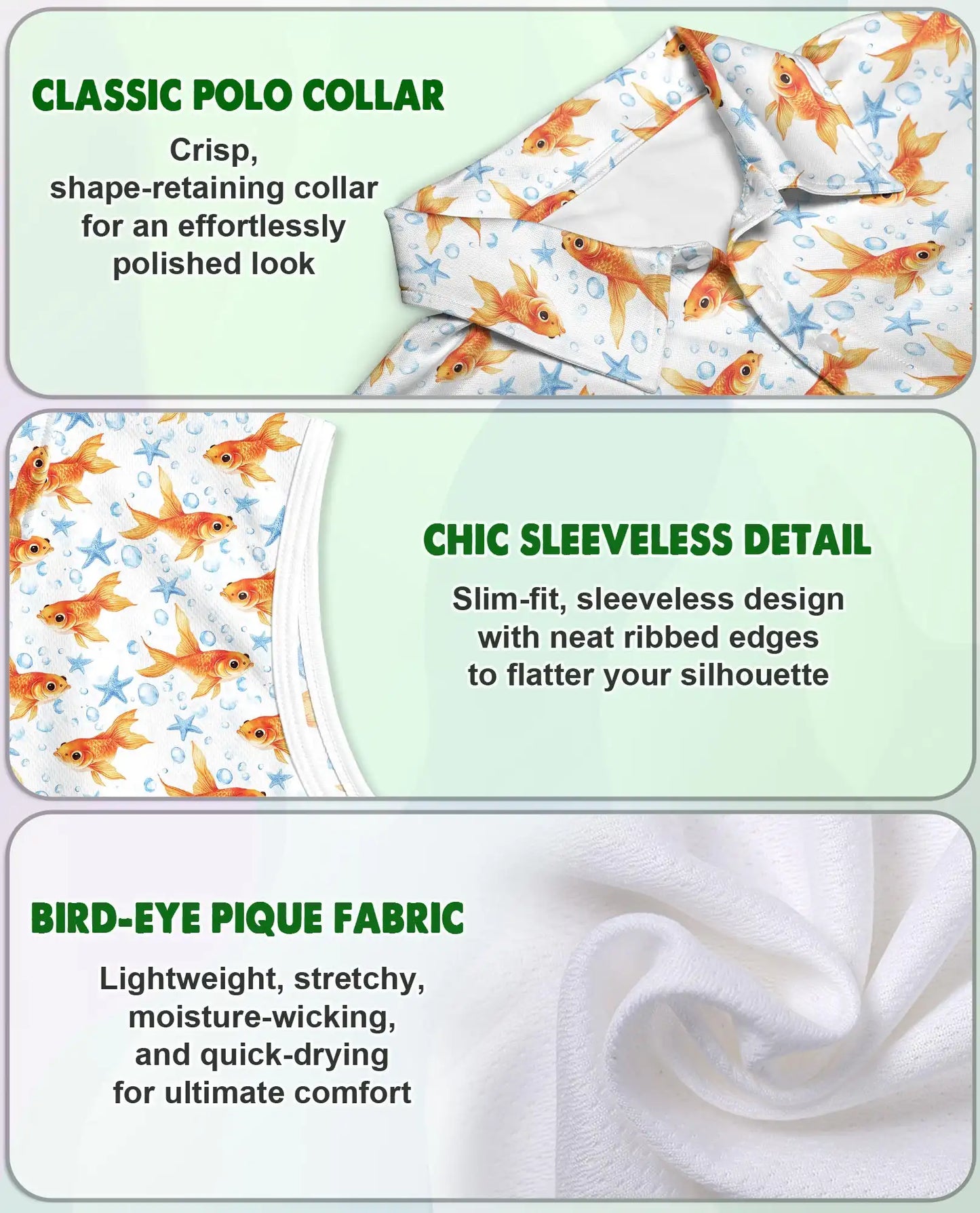 CLASSIC POLO COLLAR

Crisp, shape-retaining collar for an effortlessly polished look

CHIC SLEEVELESS DETAIL

Slim-fit, sleeveless design with neat ribbed edges to flatter your silhouette

BIRD-EYE PIQUE FABRIC

Lightweight, stretchy, moisture-wicking, and quick-drying for ultimate comfort